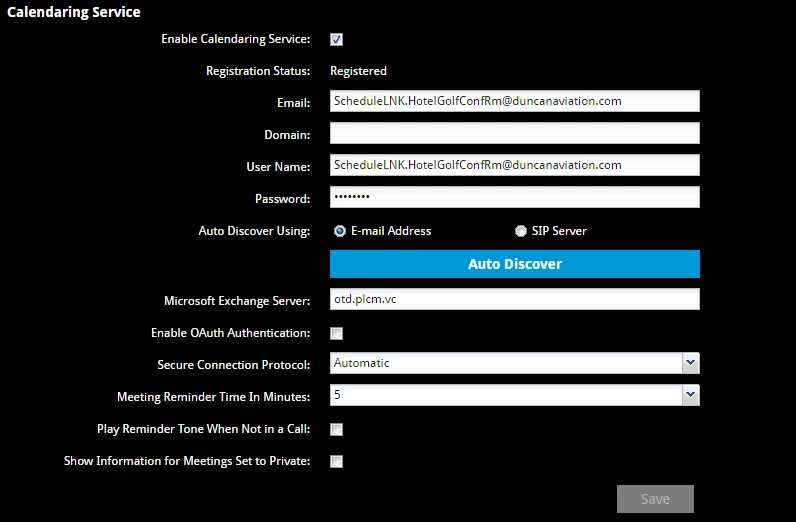 Calendaring Service

Enable Calendaring Service:

Registration Status: Registered

Email: ScheduleLNK.HotelGolfConfRm@duncanaviation.com

Domain:

User Name: ScheduleLNK.HotelGolfConfRm@duncanaviation.com

Password: ••••••••

Auto Discover Using: E-mail Address SIP Server

Auto Discover

Microsoft Exchange Server: otd.plcm.vc

Enable OAuth Authentication:

Secure Connection Protocol: Automatic

Meeting Reminder Time In Minutes: 5

Play Reminder Tone When Not in a Call:

Show Information for Meetings Set to Private:

Save